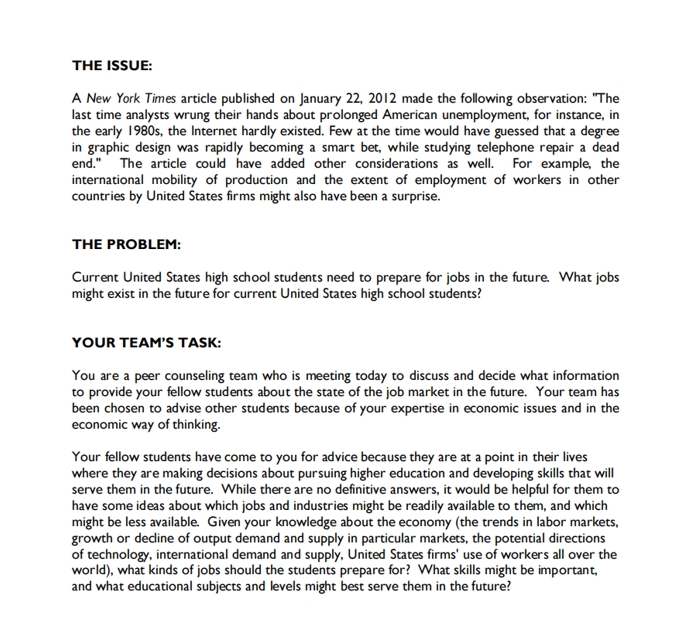 THE ISSUE:

A New York Times article published on January 22, 2012 made the following observation: "The last time analysts wrung their hands about prolonged American unemployment, for instance, in the early 1980s, the Internet hardly existed. Few at the time would have guessed that a degree in graphic design was rapidly becoming a smart bet, while studying telephone repair a dead end." The article could have added other considerations as well. For example, the international mobility of production and the extent of employment of workers in other countries by United States firms might also have been a surprise.

THE PROBLEM:

Current United States high school students need to prepare for jobs in the future. What jobs might exist in the future for current United States high school students?

YOUR TEAM'S TASK:

You are a peer counseling team who is meeting today to discuss and decide what information to provide your fellow students about the state of the job market in the future. Your team has been chosen to advise other students because of your expertise in economic issues and in the economic way of thinking.

Your fellow students have come to you for advice because they are at a point in their lives where they are making decisions about pursuing higher education and developing skills that will serve them in the future. While there are no definitive answers, it would be helpful for them to have some ideas about which jobs and industries might be readily available to them, and which might be less available. Given your knowledge about the economy (the trends in labor markets, growth or decline of output demand and supply in particular markets, the potential directions of technology, international demand and supply, United States firms' use of workers all over the world), what kinds of jobs should the students prepare for? What skills might be important, and what educational subjects and levels might best serve them in the future?